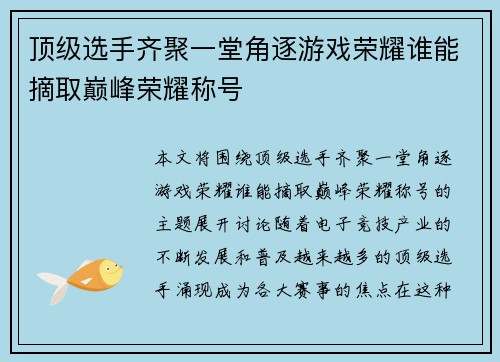 顶级选手齐聚一堂角逐游戏荣耀谁能摘取巅峰荣耀称号

本文将围绕顶级选手齐聚一堂角逐游戏荣耀谁能摘取巅峰荣耀称号的主题展开讨论随着电子竞技产业的不断发展和普及越来越多的顶级选手涌现成为各大赛事的焦点在这种